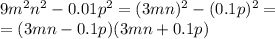 $9m^2n^2 - 0.01p^2 = (3mn)^2 - (0.1p)^2 =$
$= (3mn - 0.1p)(3mn + 0.1p)$